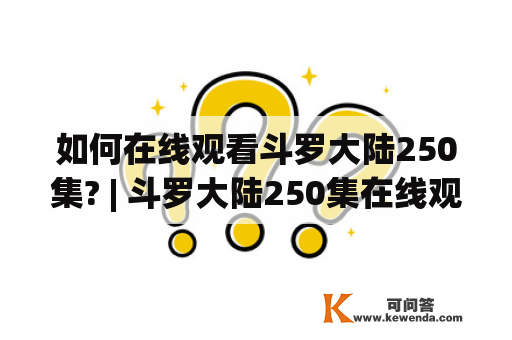 如何在线观看斗罗大陆250集? | 斗罗大陆250集在线观

K 可问答
www.kewenda.com